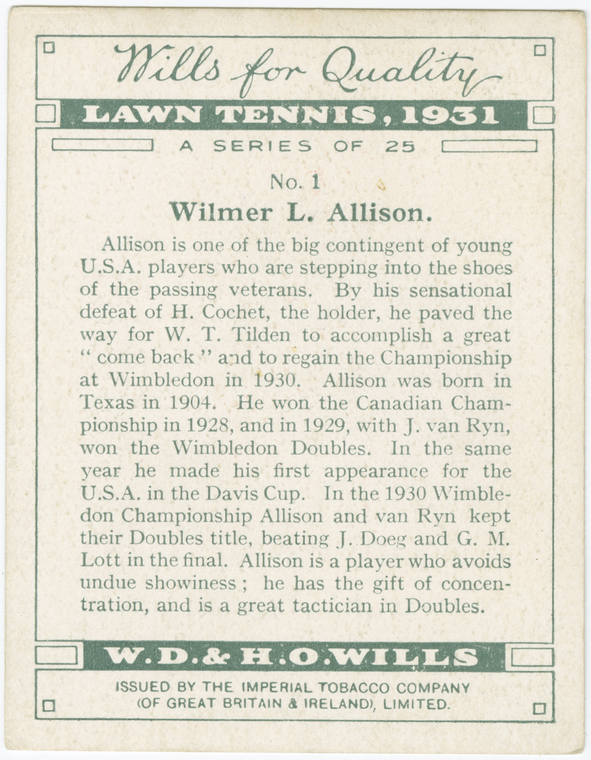 Wills for Quality

LAWN TENNIS, 1931

A SERIES OF 25

No. 1

Wilmer L. Allison.

Allison is one of the big contingent of young U.S.A. players who are stepping into the shoes of the passing veterans. By his sensational defeat of H. Cochet, the holder, he paved the way for W. T. Tilden to accomplish a great "come back" and to regain the Championship at Wimbledon in 1930. Allison was born in Texas in 1904. He won the Canadian Championship in 1928, and in 1929, with J. van Ryn, won the Wimbledon Doubles. In the same year he made his first appearance for the U.S.A. in the Davis Cup. In the 1930 Wimbledon Championship Allison and van Ryn kept their Doubles title, beating J. Doeg and G. M. Lott in the final. Allison is a player who avoids undue showiness; he has the gift of concentration, and is a great tactician in Doubles.

W.D.& H.O.WILLS

ISSUED BY THE IMPERIAL TOBACCO COMPANY (OF GREAT BRITAIN & IRELAND), LIMITED.